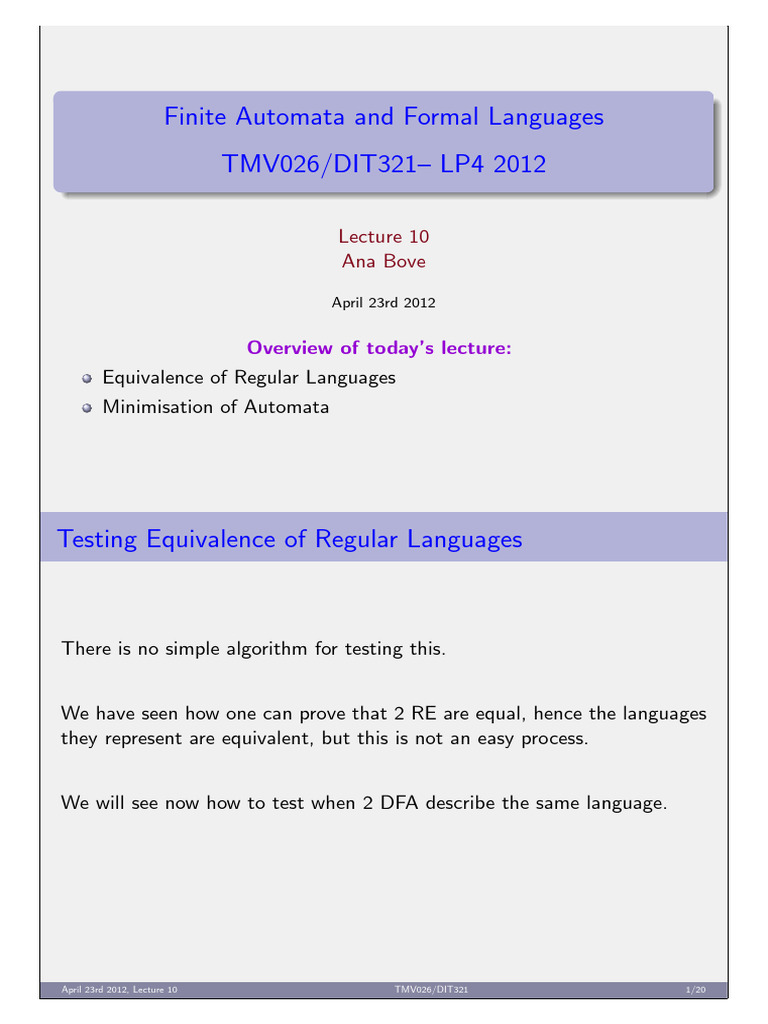 Finite Automata and Formal Languages

TMV026/DIT321– LP4 2012

Lecture 10
Ana Bove

April 23rd 2012

Overview of today's lecture:

• Equivalence of Regular Languages
• Minimisation of Automata

Testing Equivalence of Regular Languages

There is no simple algorithm for testing this.

We have seen how one can prove that 2 RE are equal, hence the languages they represent are equivalent, but this is not an easy process.

We will see now how to test when 2 DFA describe the same language.

April 23rd 2012, Lecture 10 TMV026/DIT321 1/20